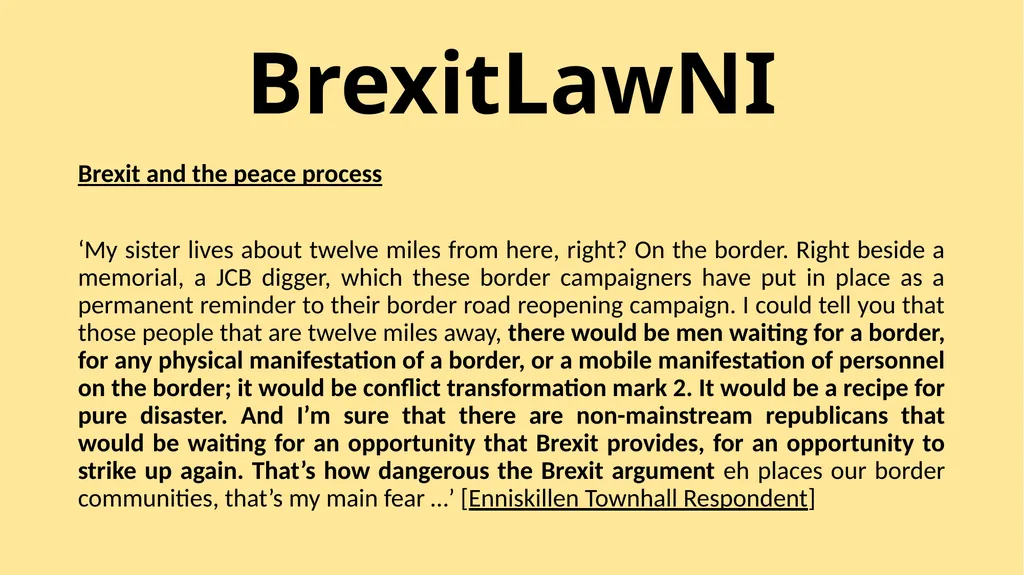 BrexitLawNI

Brexit and the peace process

‘My sister lives about twelve miles from here, right? On the border. Right beside a memorial, a JCB digger, which these border campaigners have put in place as a permanent reminder to their border road reopening campaign. I could tell you that those people that are twelve miles away, there would be men waiting for a border, for any physical manifestation of a border, or a mobile manifestation of personnel on the border; it would be conflict transformation mark 2. It would be a recipe for pure disaster. And I’m sure that there are non-mainstream republicans that would be waiting for an opportunity that Brexit provides, for an opportunity to strike up again. That’s how dangerous the Brexit argument eh places our border communities, that’s my main fear …’ [Enniskillen Townhall Respondent]